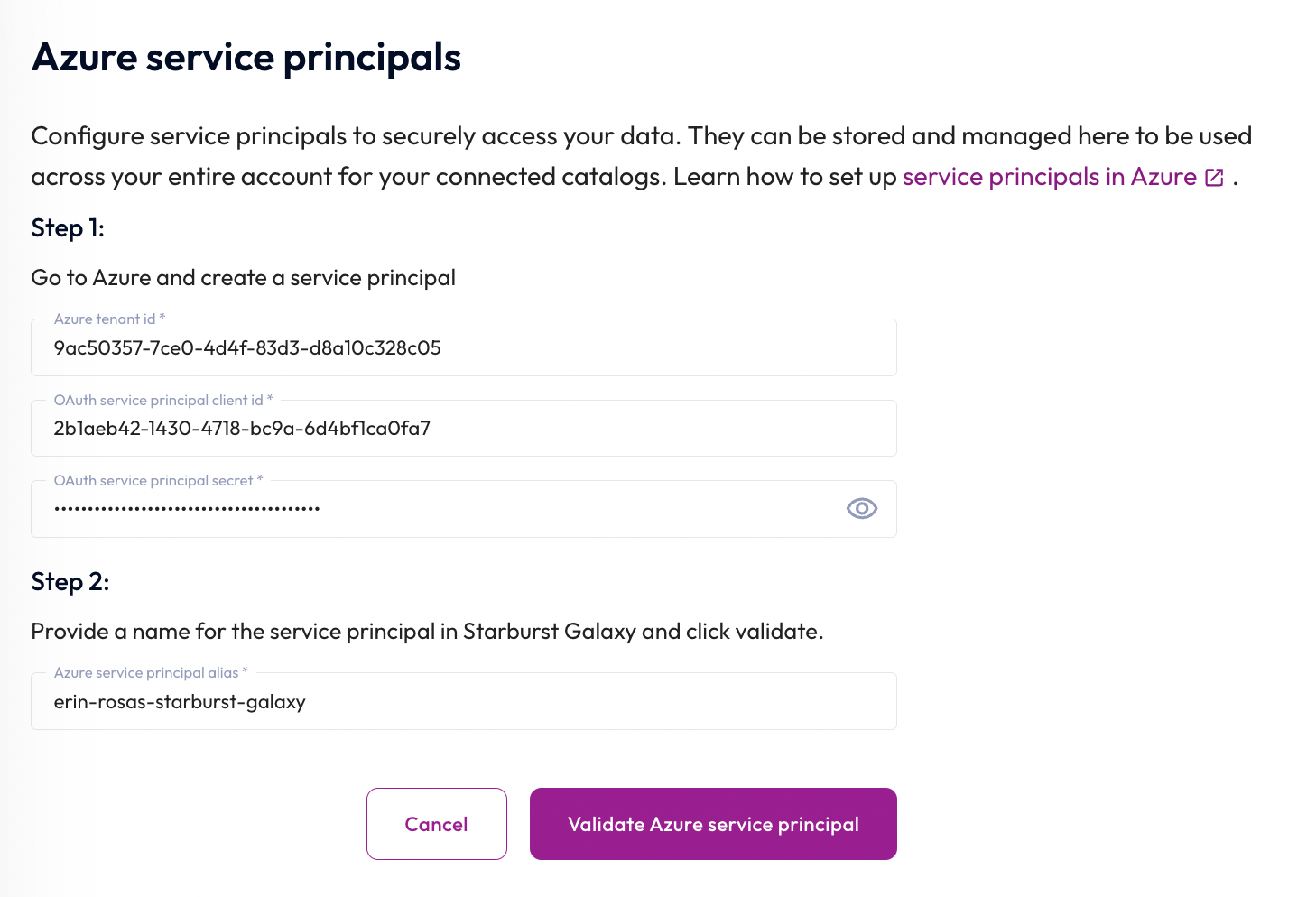 Azure service principals

Configure service principals to securely access your data. They can be stored and managed here to be used across your entire account for your connected catalogs. Learn how to set up service principals in Azure .

Step 1:

Go to Azure and create a service principal

Azure tenant id *
9ac50357-7ce0-4d4f-83d3-d8a10c328c05

OAuth service principal client id *
2b1aeb42-1430-4718-bc9a-6d4bf1ca0fa7

OAuth service principal secret *
••••••••••••••••••••••••••••••••••••••••

Step 2:

Provide a name for the service principal in Starburst Galaxy and click validate.

Azure service principal alias *
erin-rosas-starburst-galaxy

Cancel

Validate Azure service principal